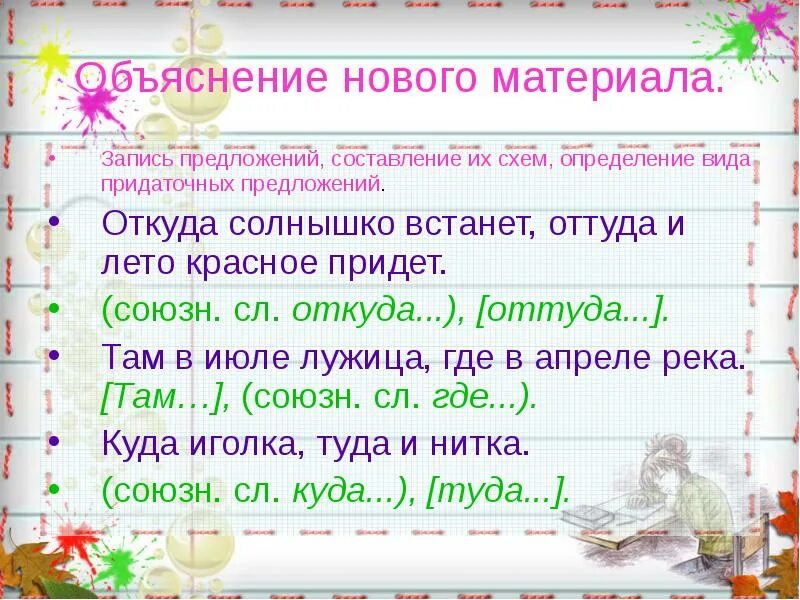 Объяснение нового материала.

• Запись предложений, составление их схем, определение вида придаточных предложений.

• Откуда солнышко встанет, оттуда и лето красное придет.

• (союзн. сл. откуда...), [оттуда...].

• Там в июле лужица, где в апреле река. [Там…], (союзн. сл. где...).

• Куда иголка, туда и нитка.

• (союзн. сл. куда...), [туда...].